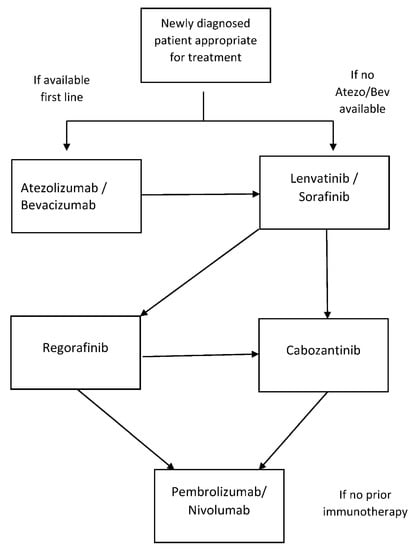 Newly diagnosed patient appropriate for treatment

If available first line

If no Atezo/Bev available

Atezolizumab / Bevacizumab

Lenvatinib / Sorafinib

Regorafinib

Cabozantinib

Pembrolizumab/ Nivolumab

If no prior immunotherapy